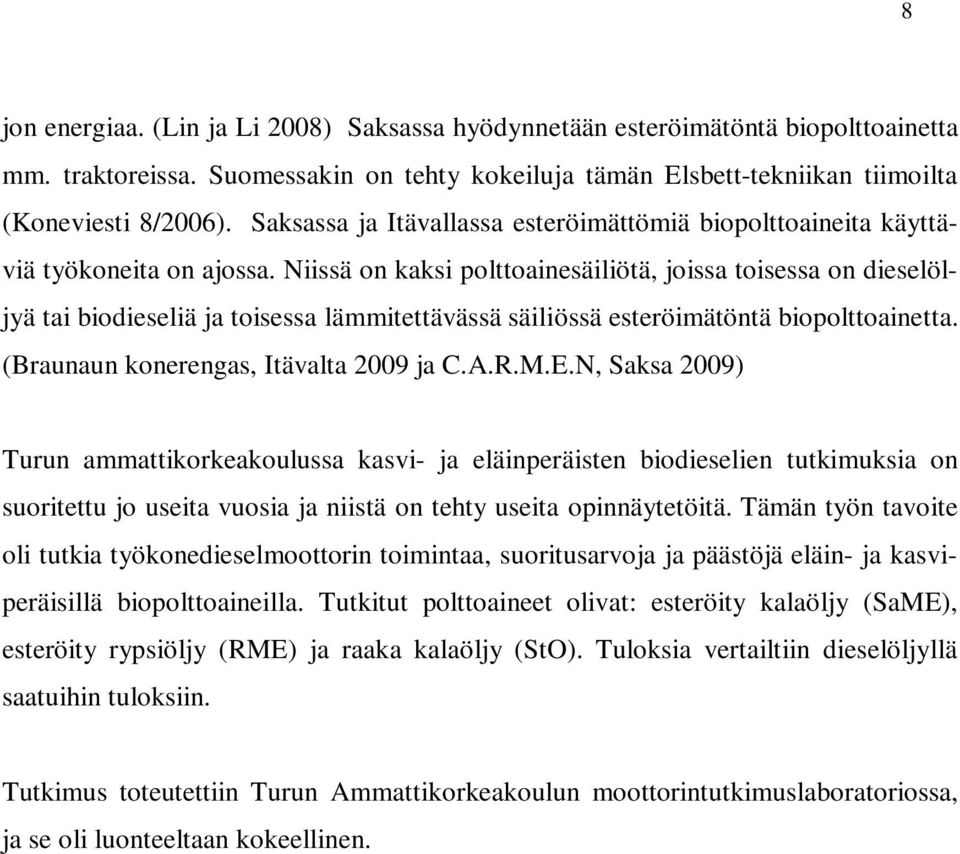 8

jon energiaa. (Lin ja Li 2008) Saksassa hyödynnetään esteröimätöntä biopolttoainetta mm. traktoreissa. Suomessakin on tehty kokeiluja tämän Elsbett-tekniikan tiimoilta (Koneviesti 8/2006). Saksassa ja Itävallassa esteröimättömiä biopolttoaineita käyttäviä työkoneita on ajossa. Niissä on kaksi polttoainesäiliötä, joissa toisessa on dieselöljyä tai biodieseliä ja toisessa lämmitettävässä säiliössä esteröimätöntä biopolttoainetta. (Braunaun konerengas, Itävalta 2009 ja C.A.R.M.E.N, Saksa 2009)

Turun ammattikorkeakoulussa kasvi- ja eläinperäisten biodieselien tutkimuksia on suoritettu jo useita vuosia ja niistä on tehty useita opinnäytetöitä. Tämän työn tavoite oli tutkia työkonedieselmoottorin toimintaa, suoritusarvoja ja päästöjä eläin- ja kasviperäisillä biopolttoaineilla. Tutkitut polttoaineet olivat: esteröity kalaöljy (SaME), esteröity rypsiöljy (RME) ja raaka kalaöljy (StO). Tuloksia vertailtiin dieselöljyllä saatuihin tuloksiin.

Tutkimus toteutettiin Turun Ammattikorkeakoulun moottorintutkimuslaboratoriossa, ja se oli luonteeltaan kokeellinen.